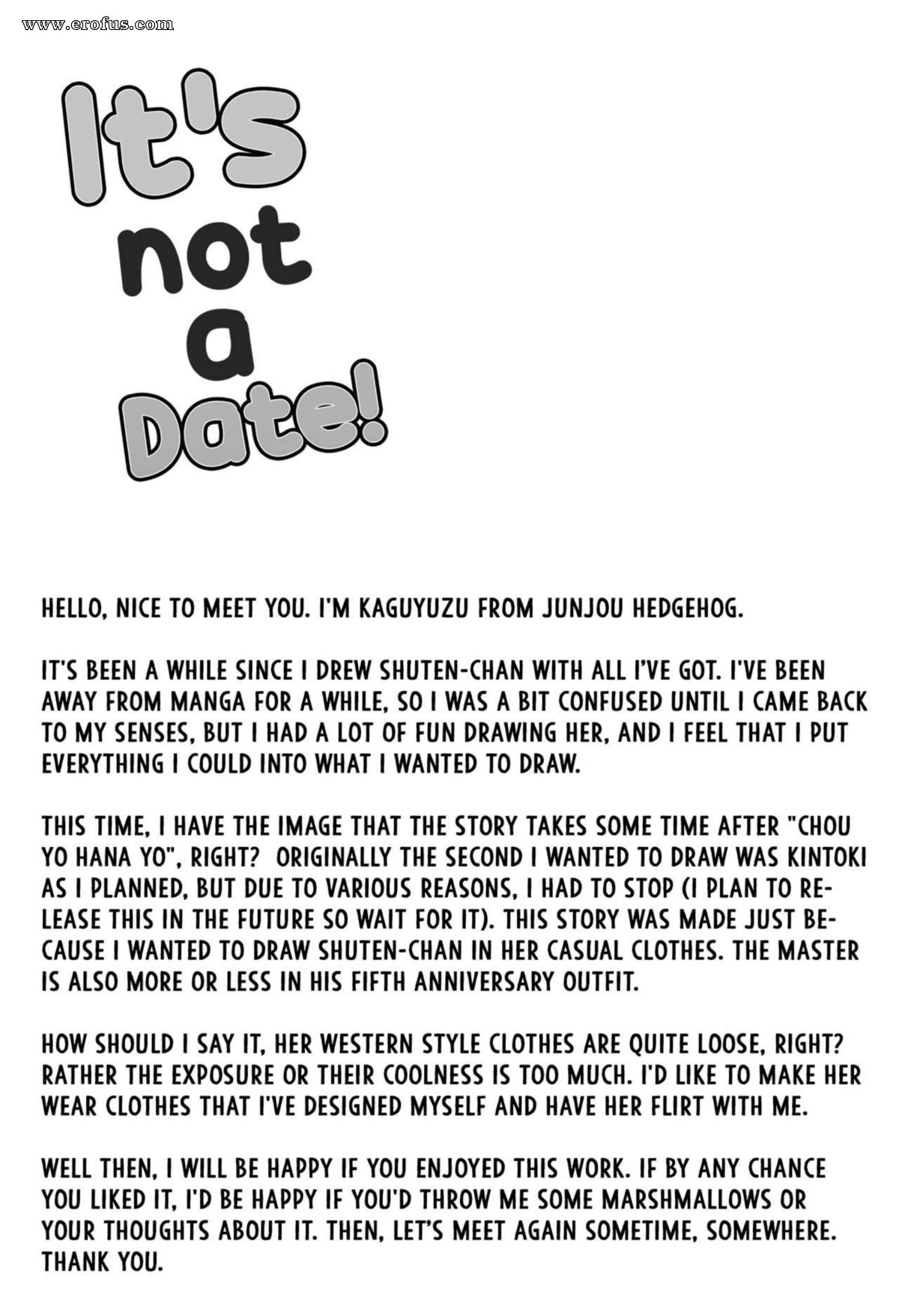 www.erofus.com

It's not a Date!

HELLO, NICE TO MEET YOU. I'M KAGUYUZU FROM JUNJOU HEDGEHOG.

IT'S BEEN A WHILE SINCE I DREW SHUTEN-CHAN WITH ALL I'VE GOT. I'VE BEEN AWAY FROM MANGA FOR A WHILE, SO I WAS A BIT CONFUSED UNTIL I CAME BACK TO MY SENSES, BUT I HAD A LOT OF FUN DRAWING HER, AND I FEEL THAT I PUT EVERYTHING I COULD INTO WHAT I WANTED TO DRAW.

THIS TIME, I HAVE THE IMAGE THAT THE STORY TAKES SOME TIME AFTER "CHOU YO HANA YO", RIGHT? ORIGINALLY THE SECOND I WANTED TO DRAW WAS KINTOKI AS I PLANNED, BUT DUE TO VARIOUS REASONS, I HAD TO STOP (I PLAN TO RELEASE THIS IN THE FUTURE SO WAIT FOR IT). THIS STORY WAS MADE JUST BECAUSE I WANTED TO DRAW SHUTEN-CHAN IN HER CASUAL CLOTHES. THE MASTER IS ALSO MORE OR LESS IN HIS FIFTH ANNIVERSARY OUTFIT.

HOW SHOULD I SAY IT, HER WESTERN STYLE CLOTHES ARE QUITE LOOSE, RIGHT? RATHER THE EXPOSURE OR THEIR COOLNESS IS TOO MUCH. I'D LIKE TO MAKE HER WEAR CLOTHES THAT I'VE DESIGNED MYSELF AND HAVE HER FLIRT WITH ME.

WELL THEN, I WILL BE HAPPY IF YOU ENJOYED THIS WORK. IF BY ANY CHANCE YOU LIKED IT, I'D BE HAPPY IF YOU'D THROW ME SOME MARSHMALLOWS OR YOUR THOUGHTS ABOUT IT. THEN, LET'S MEET AGAIN SOMETIME, SOMEWHERE. THANK YOU.